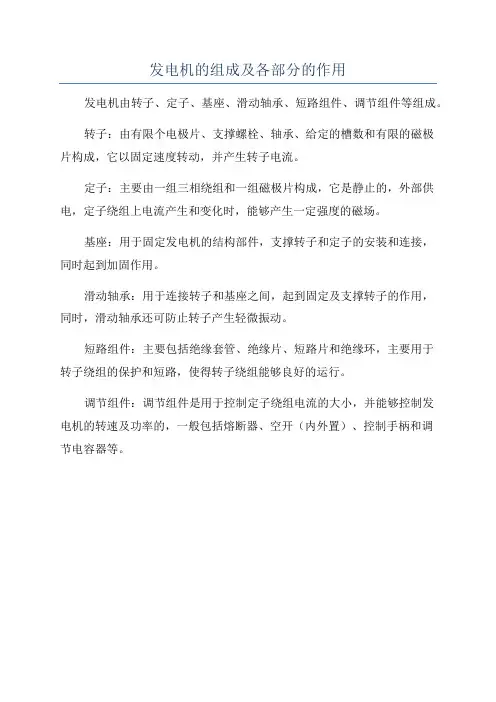 发电机的组成及各部分的作用

发电机由转子、定子、基座、滑动轴承、短路组件、调节组件等组成。

转子：由有限个电极片、支撑螺栓、轴承、给定的槽数和有限的磁极片构成，它以固定速度转动，并产生转子电流。

定子：主要由一组三相绕组和一组磁极片构成，它是静止的，外部供电，定子绕组上电流产生和变化时，能够产生一定强度的磁场。

基座：用于固定发电机的结构部件，支撑转子和定子的安装和连接，同时起到加固作用。

滑动轴承：用于连接转子和基座之间，起到固定及支撑转子的作用，同时，滑动轴承还可防止转子产生轻微振动。

短路组件：主要包括绝缘套管、绝缘片、短路片和绝缘环，主要用于转子绕组的保护和短路，使得转子绕组能够良好的运行。

调节组件：调节组件是用于控制定子绕组电流的大小，并能够控制发电机的转速及功率的，一般包括熔断器、空开（内外置）、控制手柄和调节电容器等。